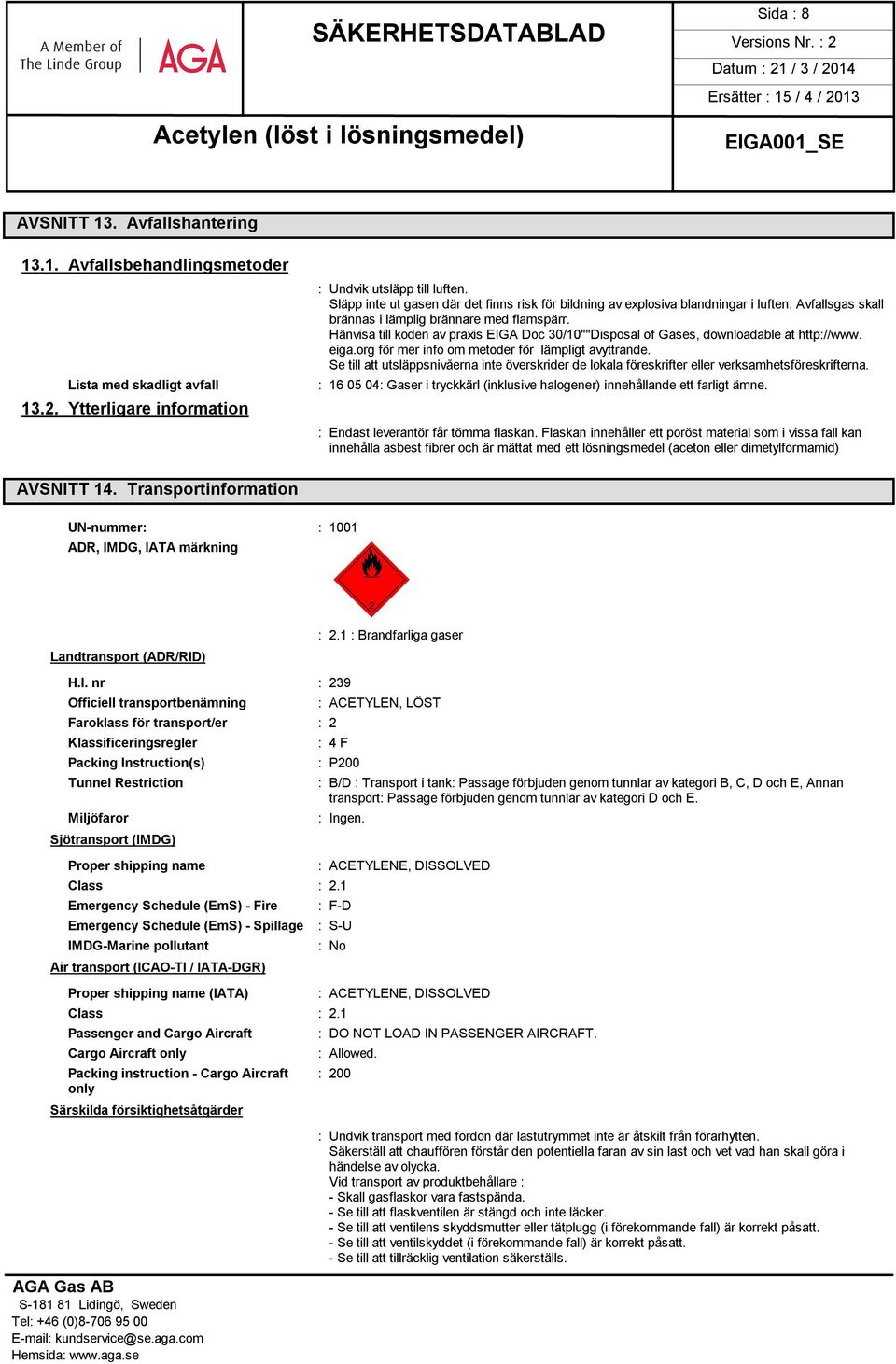 A Member of
The Linde Group

AGA

SÄKERHETSDATABLAD

Sida : 8
Versions Nr. : 2
Datum : 21 / 3 / 2014
Ersätter : 15 / 4 / 2013

Acetylen (löst i lösningsmedel)

EIGA001_SE

AVSNITT 13. Avfallshantering

13.1. Avfallsbehandlingsmetoder

: Undvik utsläpp till luften.
Släpp inte ut gasen där det finns risk för bildning av explosiva blandningar i luften. Avfallsgas skall brännas i lämplig brännare med flamspärr.
Hänvisa till koden av praxis EIGA Doc 30/10""Disposal of Gases, downloadable at http://www.eiga.org för mer info om metoder för lämpligt avyttrande.
Se till att utsläppsnivåerna inte överskrider de lokala föreskrifter eller verksamhetsföreskrifterna.

Lista med skadligt avfall : 16 05 04: Gaser i tryckkärl (inklusive halogener) innehållande ett farligt ämne.

13.2. Ytterligare information

: Endast leverantör får tömma flaskan. Flaskan innehåller ett poröst material som i vissa fall kan innehålla asbest fibrer och är mättat med ett lösningsmedel (aceton eller dimetylformamid)

AVSNITT 14. Transportinformation

UN-nummer: : 1001
ADR, IMDG, IATA märkning

2

: 2.1 : Brandfarliga gaser

Landtransport (ADR/RID)

H.I. nr : 239
Officiell transportbenämning : ACETYLEN, LÖST
Faroklass för transport/er : 2
Klassificeringsregler : 4 F
Packing Instruction(s) : P200
Tunnel Restriction : B/D : Transport i tank: Passage förbjuden genom tunnlar av kategori B, C, D och E, Annan transport: Passage förbjuden genom tunnlar av kategori D och E.
Miljöfaror : Ingen.

Sjötransport (IMDG)

Proper shipping name : ACETYLENE, DISSOLVED
Class : 2.1
Emergency Schedule (EmS) - Fire : F-D
Emergency Schedule (EmS) - Spillage : S-U
IMDG-Marine pollutant : No

Air transport (ICAO-TI / IATA-DGR)

Proper shipping name (IATA) : ACETYLENE, DISSOLVED
Class : 2.1
Passenger and Cargo Aircraft : DO NOT LOAD IN PASSENGER AIRCRAFT.
Cargo Aircraft only : Allowed.
Packing instruction - Cargo Aircraft only : 200

Särskilda försiktighetsåtgärder

: Undvik transport med fordon där lastutrymmet inte är åtskilt från förarhytten.
Säkerställ att chauffören förstår den potentiella faran av sin last och vet vad han skall göra i händelse av olycka.
Vid transport av produktbehållare :
- Skall gasflaskor vara fastspända.
- Se till att flaskventilen är stängd och inte läcker.
- Se till att ventilens skyddsmutter eller tätplugg (i förekommande fall) är korrekt påsatt.
- Se till att ventilskyddet (i förekommande fall) är korrekt påsatt.
- Se till att tillräcklig ventilation säkerställs.

AGA Gas AB
S-181 81 Lidingö, Sweden
Tel: +46 (0)8-706 95 00
E-mail: kundservice@se.aga.com
Hemsida: www.aga.se